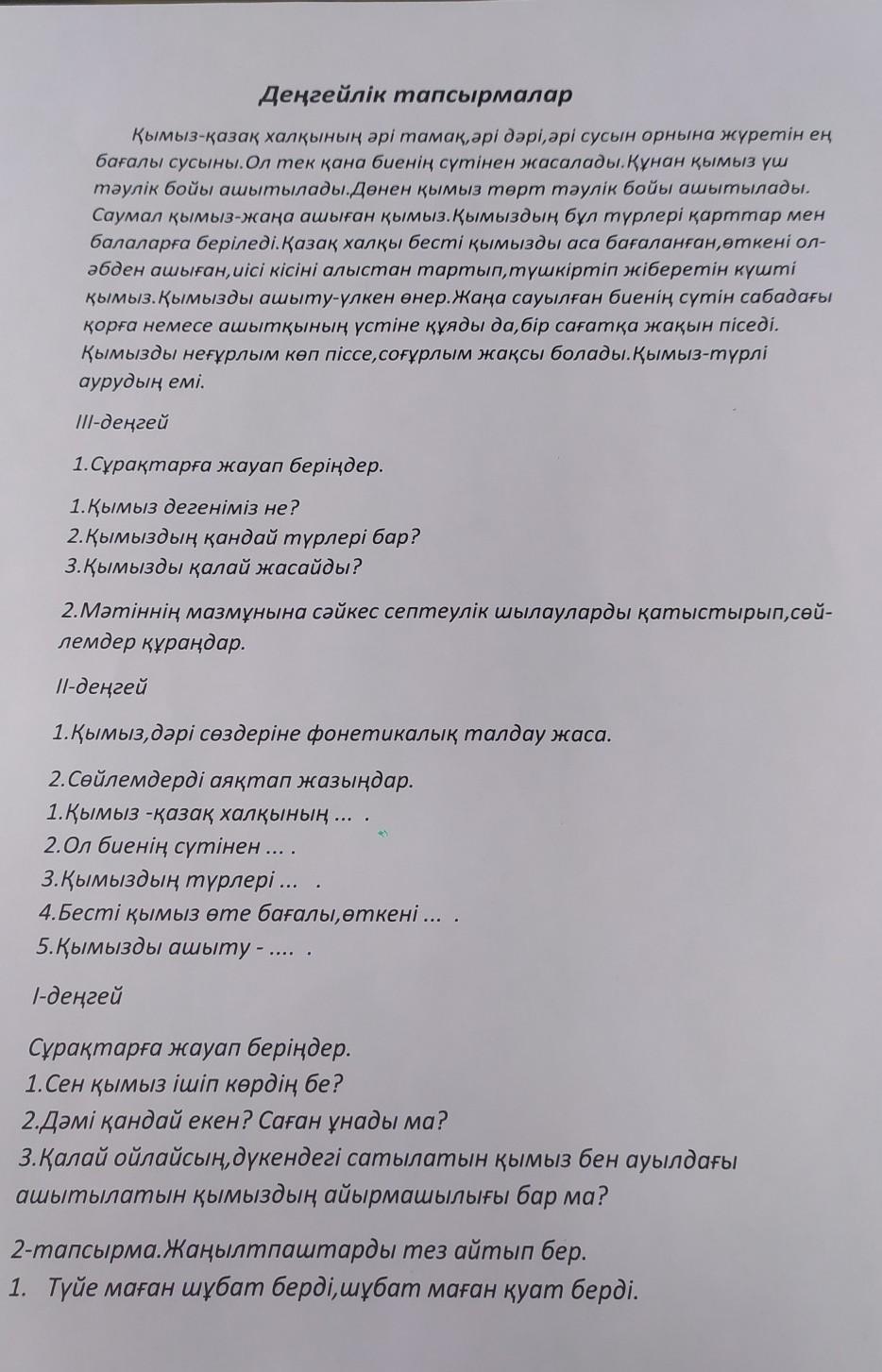 Деңгейлік тапсырмалар

Қымыз-қазақ халқының әрі тамақ,әрі дәрі,әрі сусын орнына жүретін ең бағалы сусыны.Ол тек қана биенің сүтінен жасалады.Құнан қымыз үш тәулік бойы ашытылады.Дөнен қымыз төрт тәулік бойы ашытылады. Саумал қымыз-жаңа ашыған қымыз.Қымыздың бұл түрлері қарттар мен балаларға беріледі.Қазақ халқы бесті қымызды аса бағаланған,өткені ол-әбден ашыған,иісі кісіні алыстан тартып,түшкіртіп жіберетін күшті қымыз.Қымызды ашыту-үлкен өнер.Жаңа сауылған биенің сүтін сабадағы қорға немесе ашытқының үстіне құяды да,бір сағатқа жақын піседі. Қымызды неғұрлым көп піссе,соғұрлым жақсы болады.Қымыз-түрлі аурудың емі.

III-деңгей

1.Сұрақтарға жауап беріңдер.

1.Қымыз дегеніміз не?
2.Қымыздың қандай түрлері бар?
3.Қымызды қалай жасайды?

2.Мәтіннің мазмұнына сәйкес септеулік шылауларды қатыстырып,сөйлемдер құраңдар.

II-деңгей

1.Қымыз,дәрі сөздеріне фонетикалық талдау жаса.

2.Сөйлемдерді аяқтап жазыңдар.
1.Қымыз -қазақ халқының ... .
2.Ол биенің сүтінен ... .
3.Қымыздың түрлері ... .
4.Бесті қымыз өте бағалы,өткені ... .
5.Қымызды ашыту - .... .

I-деңгей

Сұрақтарға жауап беріңдер.
1.Сен қымыз ішіп көрдің бе?
2.Дәмі қандай екен? Саған ұнады ма?
3.Қалай ойлайсың,дүкендегі сатылатын қымыз бен ауылдағы ашытылатын қымыздың айырмашылығы бар ма?

2-тапсырма.Жаңылтпаштарды тез айтып бер.
1. Түйе маған шұбат берді,шұбат маған қуат берді.